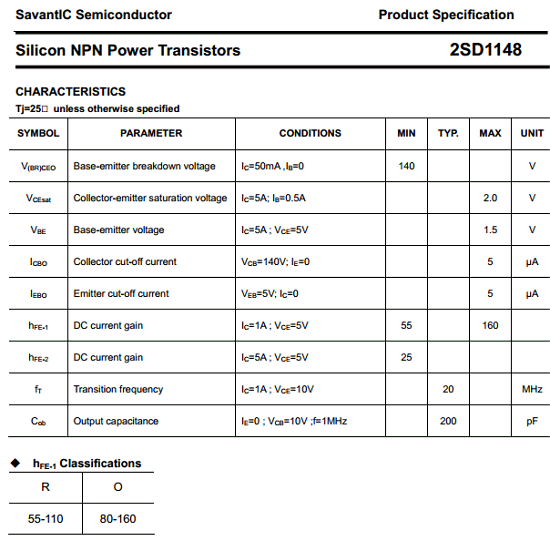 SavantIC Semiconductor Product Specification

Silicon NPN Power Transistors 2SD1148

CHARACTERISTICS

Tj=25□ unless otherwise specified

| SYMBOL | PARAMETER | CONDITIONS | MIN | TYP. | MAX | UNIT |
|---|---|---|---|---|---|---|
| $V_{(BR)CEO}$ | Base-emitter breakdown voltage | $I_C$=50mA ,$I_B$=0 | 140 | | | V |
| $V_{CEsat}$ | Collector-emitter saturation voltage | $I_C$=5A; $I_B$=0.5A | | | 2.0 | V |
| $V_{BE}$ | Base-emitter voltage | $I_C$=5A ; $V_{CE}$=5V | | | 1.5 | V |
| $I_{CBO}$ | Collector cut-off current | $V_{CB}$=140V; $I_E$=0 | | | 5 | μA |
| $I_{EBO}$ | Emitter cut-off current | $V_{EB}$=5V; $I_C$=0 | | | 5 | μA |
| $h_{FE-1}$ | DC current gain | $I_C$=1A ; $V_{CE}$=5V | 55 | | 160 | |
| $h_{FE-2}$ | DC current gain | $I_C$=5A ; $V_{CE}$=5V | 25 | | | |
| $f_T$ | Transition frequency | $I_C$=1A ; $V_{CE}$=10V | | 20 | | MHz |
| $C_{ob}$ | Output capacitance | $I_E$=0 ; $V_{CB}$=10V ;f=1MHz | | 200 | | pF |

◆ $h_{FE-1}$ Classifications

| R | O |
|---|---|
| 55-110 | 80-160 |